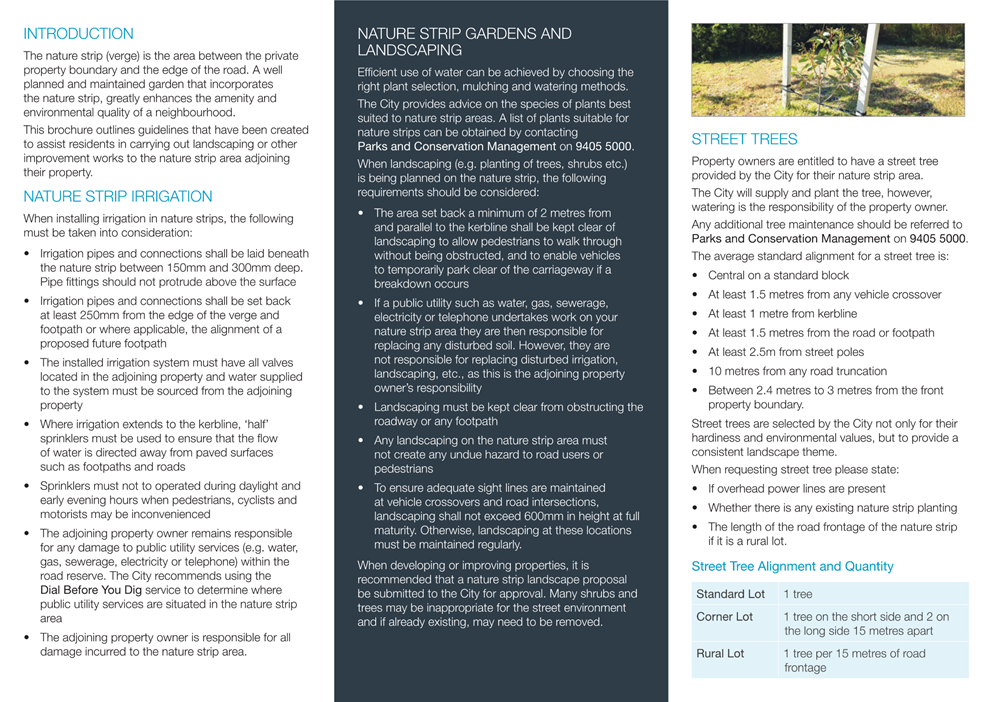 INTRODUCTION

The nature strip (verge) is the area between the private property boundary and the edge of the road. A well planned and maintained garden that incorporates the nature strip, greatly enhances the amenity and environmental quality of a neighbourhood.

This brochure outlines guidelines that have been created to assist residents in carrying out landscaping or other improvement works to the nature strip area adjoining their property.

NATURE STRIP IRRIGATION

When installing irrigation in nature strips, the following must be taken into consideration:

• Irrigation pipes and connections shall be laid beneath the nature strip between 150mm and 300mm deep. Pipe fittings should not protrude above the surface
• Irrigation pipes and connections shall be set back at least 250mm from the edge of the verge and footpath or where applicable, the alignment of a proposed future footpath
• The installed irrigation system must have all valves located in the adjoining property and water supplied to the system must be sourced from the adjoining property
• Where irrigation extends to the kerbline, 'half' sprinklers must be used to ensure that the flow of water is directed away from paved surfaces such as footpaths and roads
• Sprinklers must not to operated during daylight and early evening hours when pedestrians, cyclists and motorists may be inconvenienced
• The adjoining property owner remains responsible for any damage to public utility services (e.g. water, gas, sewerage, electricity or telephone) within the road reserve. The City recommends using the Dial Before You Dig service to determine where public utility services are situated in the nature strip area
• The adjoining property owner is responsible for all damage incurred to the nature strip area.

NATURE STRIP GARDENS AND LANDSCAPING

Efficient use of water can be achieved by choosing the right plant selection, mulching and watering methods.

The City provides advice on the species of plants best suited to nature strip areas. A list of plants suitable for nature strips can be obtained by contacting Parks and Conservation Management on 9405 5000.

When landscaping (e.g. planting of trees, shrubs etc.) is being planned on the nature strip, the following requirements should be considered:

• The area set back a minimum of 2 metres from and parallel to the kerbline shall be kept clear of landscaping to allow pedestrians to walk through without being obstructed, and to enable vehicles to temporarily park clear of the carriageway if a breakdown occurs
• If a public utility such as water, gas, sewerage, electricity or telephone undertakes work on your nature strip area they are then responsible for replacing any disturbed soil. However, they are not responsible for replacing disturbed irrigation, landscaping, etc., as this is the adjoining property owner's responsibility
• Landscaping must be kept clear from obstructing the roadway or any footpath
• Any landscaping on the nature strip area must not create any undue hazard to road users or pedestrians
• To ensure adequate sight lines are maintained at vehicle crossovers and road intersections, landscaping shall not exceed 600mm in height at full maturity. Otherwise, landscaping at these locations must be maintained regularly.

When developing or improving properties, it is recommended that a nature strip landscape proposal be submitted to the City for approval. Many shrubs and trees may be inappropriate for the street environment and if already existing, may need to be removed.

STREET TREES

Property owners are entitled to have a street tree provided by the City for their nature strip area.

The City will supply and plant the tree, however, watering is the responsibility of the property owner.

Any additional tree maintenance should be referred to Parks and Conservation Management on 9405 5000.

The average standard alignment for a street tree is:

• Central on a standard block
• At least 1.5 metres from any vehicle crossover
• At least 1 metre from kerbline
• At least 1.5 metres from the road or footpath
• At least 2.5m from street poles
• 10 metres from any road truncation
• Between 2.4 metres to 3 metres from the front property boundary.

Street trees are selected by the City not only for their hardiness and environmental values, but to provide a consistent landscape theme.

When requesting street tree please state:

• If overhead power lines are present
• Whether there is any existing nature strip planting
• The length of the road frontage of the nature strip if it is a rural lot.

Street Tree Alignment and Quantity

| Standard Lot | 1 tree |
|---|---|
| Corner Lot | 1 tree on the short side and 2 on the long side 15 metres apart |
| Rural Lot | 1 tree per 15 metres of road frontage |